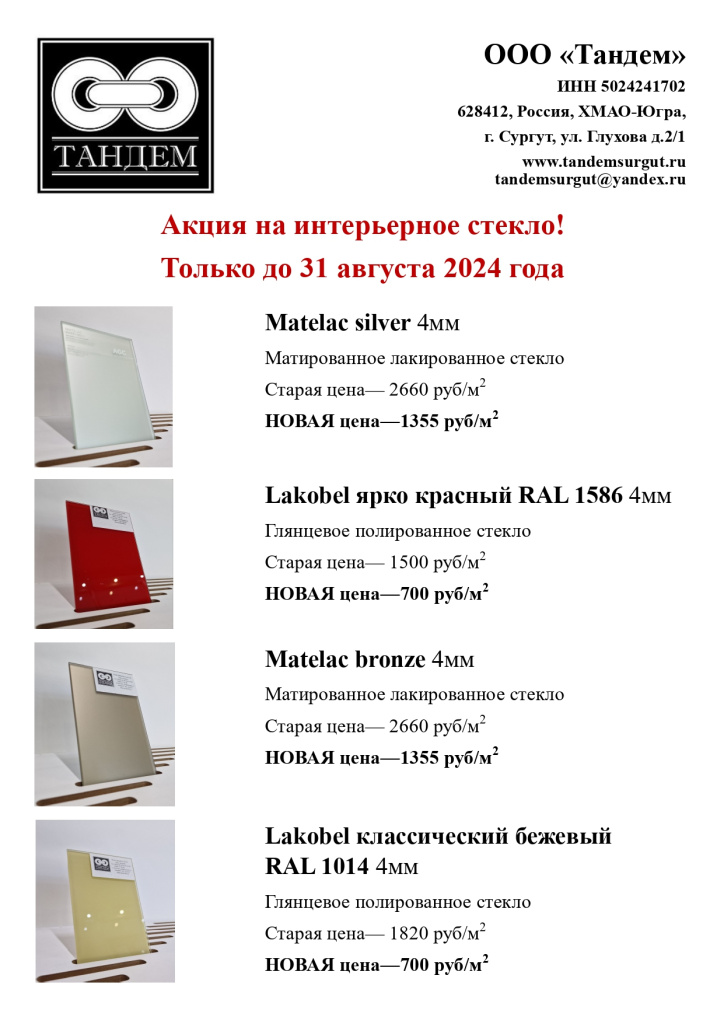 ТАНДЕМ

ООО «Тандем»

ИНН 5024241702

628412, Россия, ХМАО-Югра,

г. Сургут, ул. Глухова д.2/1

www.tandemsurgut.ru
tandemsurgut@yandex.ru

Акция на интерьерное стекло!

Только до 31 августа 2024 года

Matelac silver 4мм

Матированное лакированное стекло

Старая цена— 2660 руб/м$^2$

НОВАЯ цена—1355 руб/м$^2$

Lakobel ярко красный RAL 1586 4мм

Глянцевое полированное стекло

Старая цена— 1500 руб/м$^2$

НОВАЯ цена—700 руб/м$^2$

Matelac bronze 4мм

Матированное лакированное стекло

Старая цена— 2660 руб/м$^2$

НОВАЯ цена—1355 руб/м$^2$

Lakobel классический бежевый RAL 1014 4мм

Глянцевое полированное стекло

Старая цена— 1820 руб/м$^2$

НОВАЯ цена—700 руб/м$^2$